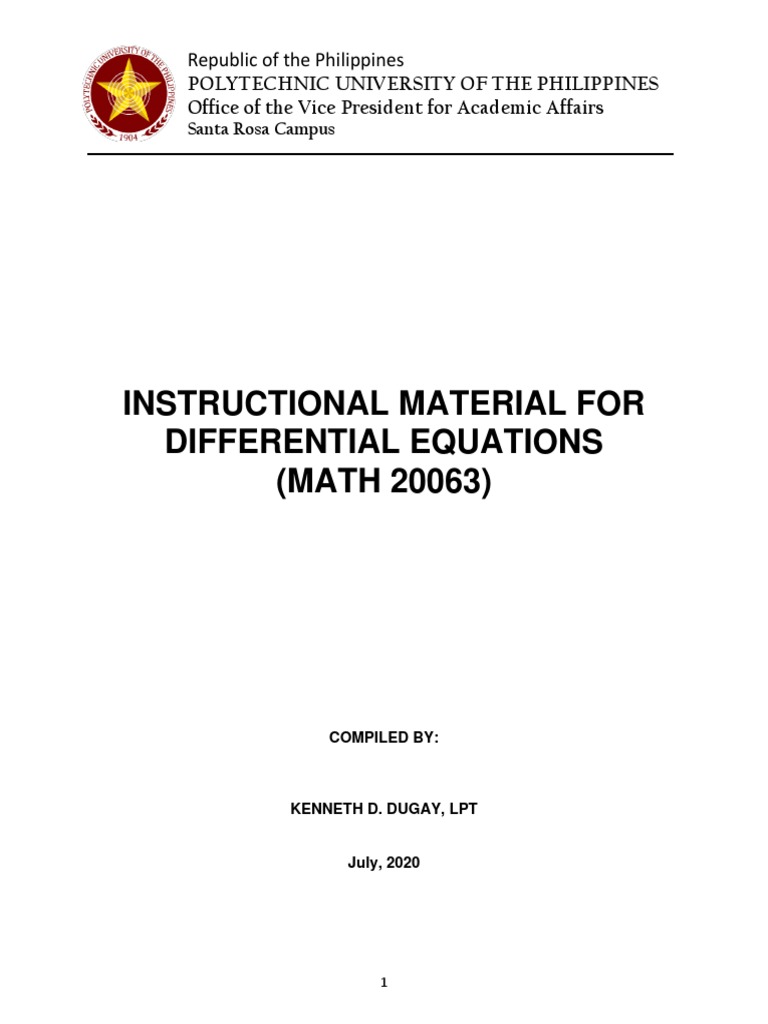 POLYTECHNIC UNIVERSITY OF THE PHILIPPINES
1904

Republic of the Philippines
POLYTECHNIC UNIVERSITY OF THE PHILIPPINES
Office of the Vice President for Academic Affairs
Santa Rosa Campus

INSTRUCTIONAL MATERIAL FOR DIFFERENTIAL EQUATIONS (MATH 20063)

COMPILED BY:

KENNETH D. DUGAY, LPT

July, 2020

1